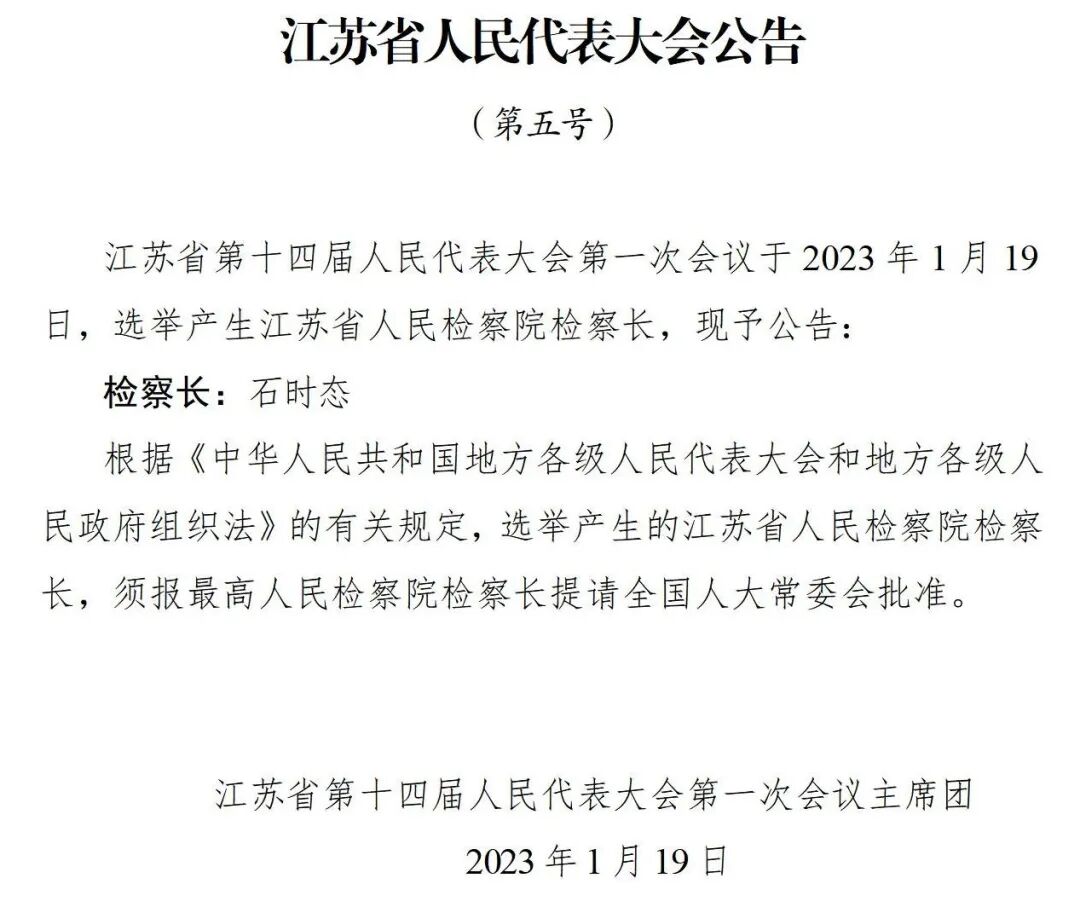 江苏省人民代表大会公告

（第五号）

江苏省第十四届人民代表大会第一次会议于 2023 年 1 月 19 日，选举产生江苏省人民检察院检察长，现予公告：

检察长：石时态

根据《中华人民共和国地方各级人民代表大会和地方各级人民政府组织法》的有关规定，选举产生的江苏省人民检察院检察长，须报最高人民检察院检察长提请全国人大常委会批准。

江苏省第十四届人民代表大会第一次会议主席团

2023 年 1 月 19 日